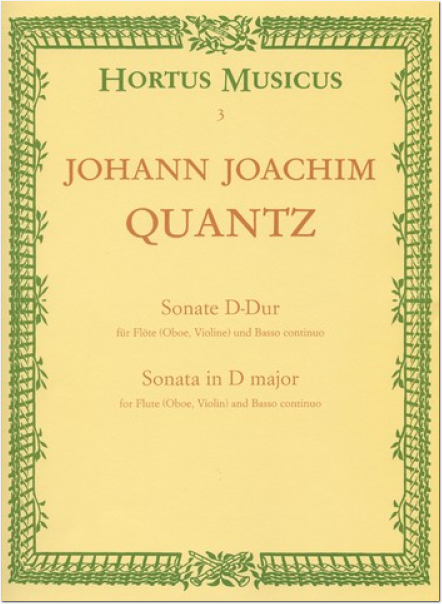 HORTUS MUSICUS

3

JOHANN JOACHIM
QUANTZ

Sonate D-Dur
für Flöte (Oboe, Violine) und Basso continuo

Sonata in D major
for Flute (Oboe, Violin) and Basso continuo